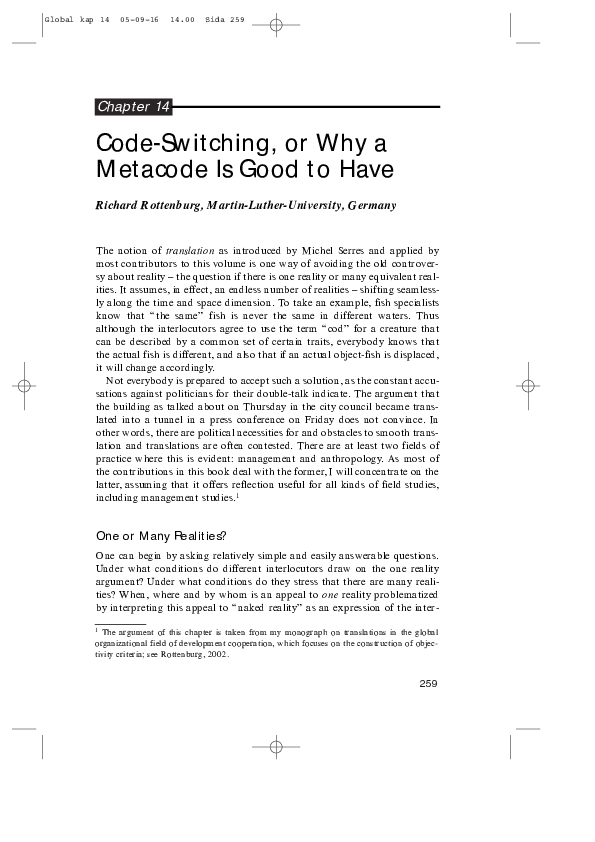 Global kap 14 05-09-16 14.00 Sida 259

Chapter 14

Code-Switching, or Why a Metacode Is Good to Have

Richard Rottenburg, Martin-Luther-University, Germany

The notion of translation as introduced by Michel Serres and applied by most contributors to this volume is one way of avoiding the old controversy about reality – the question if there is one reality or many equivalent realities. It assumes, in effect, an endless number of realities – shifting seamlessly along the time and space dimension. To take an example, fish specialists know that "the same" fish is never the same in different waters. Thus although the interlocutors agree to use the term "cod" for a creature that can be described by a common set of certain traits, everybody knows that the actual fish is different, and also that if an actual object-fish is displaced, it will change accordingly.

Not everybody is prepared to accept such a solution, as the constant accusations against politicians for their double-talk indicate. The argument that the building as talked about on Thursday in the city council became translated into a tunnel in a press conference on Friday does not convince. In other words, there are political necessities for and obstacles to smooth translation and translations are often contested. There are at least two fields of practice where this is evident: management and anthropology. As most of the contributions in this book deal with the former, I will concentrate on the latter, assuming that it offers reflection useful for all kinds of field studies, including management studies.$^1$

One or Many Realities?

One can begin by asking relatively simple and easily answerable questions. Under what conditions do different interlocutors draw on the one reality argument? Under what conditions do they stress that there are many realities? When, where and by whom is an appeal to one reality problematized by interpreting this appeal to "naked reality" as an expression of the inter-

$^1$ The argument of this chapter is taken from my monograph on translations in the global organizational field of development cooperation, which focuses on the construction of objectivity criteria; see Rottenburg, 2002.

259